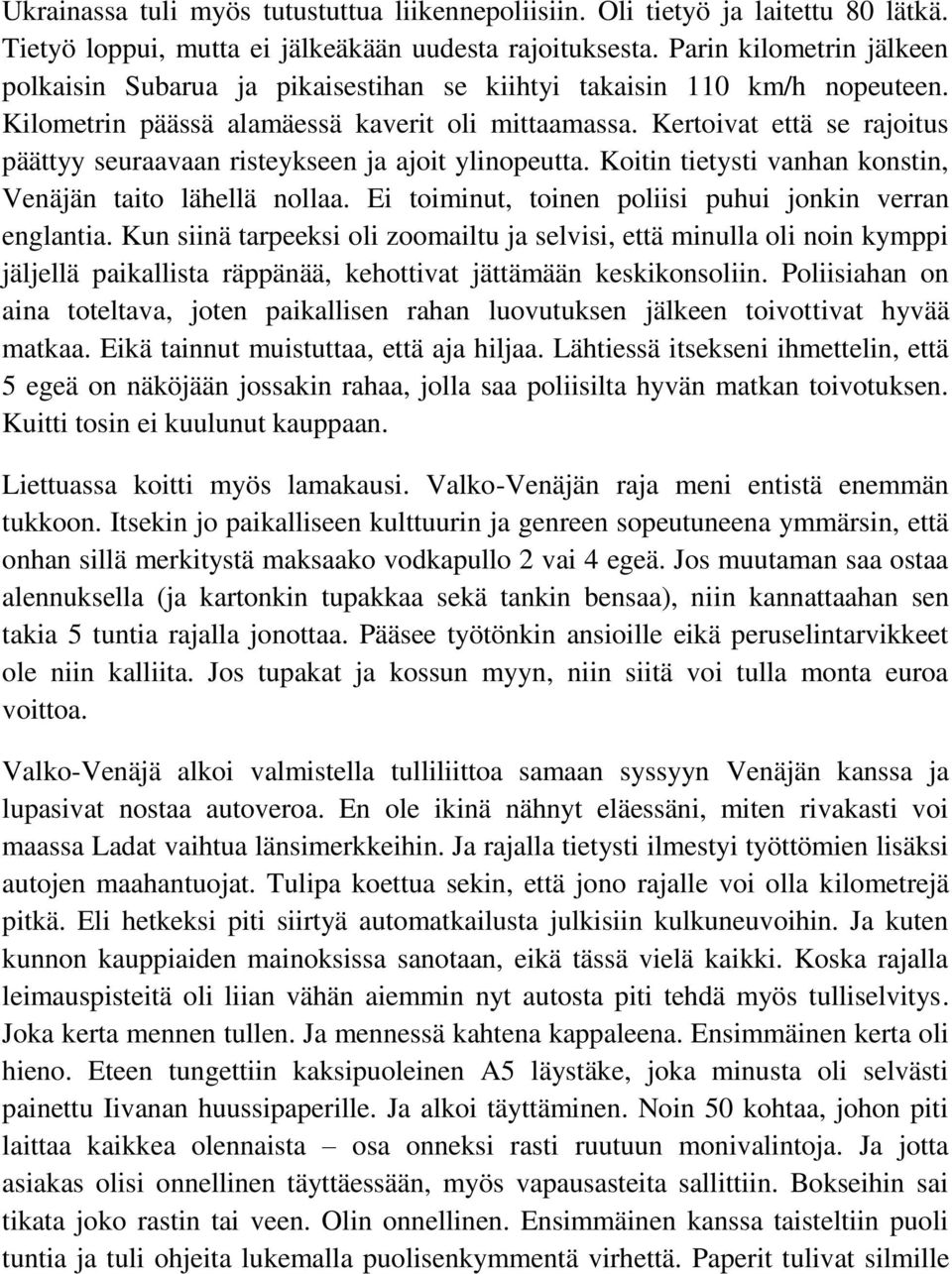 Ukrainassa tuli myös tutustuttua liikennepoliisiin. Oli tietyö ja laitettu 80 lätkä. Tietyö loppui, mutta ei jälkeäkään uudesta rajoituksesta. Parin kilometrin jälkeen polkaisin Subarua ja pikaisestihan se kiihtyi takaisin 110 km/h nopeuteen. Kilometrin päässä alamäessä kaverit oli mittaamassa. Kertoivat että se rajoitus päättyy seuraavaan risteykseen ja ajoit ylinopeutta. Koitin tietysti vanhan konstin, Venäjän taito lähellä nollaa. Ei toiminut, toinen poliisi puhui jonkin verran englantia. Kun siinä tarpeeksi oli zoomailtu ja selvisi, että minulla oli noin kymppi jäljellä paikallista räppänää, kehottivat jättämään keskikonsoliin. Poliisiahan on aina toteltava, joten paikallisen rahan luovutuksen jälkeen toivottivat hyvää matkaa. Eikä tainnut muistuttaa, että aja hiljaa. Lähtiessä itsekseni ihmettelin, että 5 egeä on näköjään jossakin rahaa, jolla saa poliisilta hyvän matkan toivotuksen. Kuitti tosin ei kuulunut kauppaan.

Liettuassa koitti myös lamakausi. Valko-Venäjän raja meni entistä enemmän tukkoon. Itsekin jo paikalliseen kulttuurin ja genreen sopeutuneena ymmärsin, että onhan sillä merkitystä maksaako vodkapullo 2 vai 4 egeä. Jos muutaman saa ostaa alennuksella (ja kartonkin tupakkaa sekä tankin bensaa), niin kannattaahan sen takia 5 tuntia rajalla jonottaa. Pääsee työtönkin ansioille eikä peruselintarvikkeet ole niin kalliita. Jos tupakat ja kossun myyn, niin siitä voi tulla monta euroa voittoa.

Valko-Venäjä alkoi valmistella tulliliittoa samaan syssyyn Venäjän kanssa ja lupasivat nostaa autoveroa. En ole ikinä nähnyt eläessäni, miten rivakasti voi maassa Ladat vaihtua länsimerkkeihin. Ja rajalla tietysti ilmestyi työttömien lisäksi autojen maahantuojat. Tulipa koettua sekin, että jono rajalle voi olla kilometrejä pitkä. Eli hetkeksi piti siirtyä automatkailusta julkisiin kulkuneuvoihin. Ja kuten kunnon kauppiaiden mainoksissa sanotaan, eikä tässä vielä kaikki. Koska rajalla leimauspisteitä oli liian vähän aiemmin nyt autosta piti tehdä myös tulliselvitys. Joka kerta mennen tullen. Ja mennessä kahtena kappaleena. Ensimmäinen kerta oli hieno. Eteen tungettiin kaksipuoleinen A5 läystäke, joka minusta oli selvästi painettu Iivanan huussipaperille. Ja alkoi täyttäminen. Noin 50 kohtaa, johon piti laittaa kaikkea olennaista – osa onneksi rasti ruutuun monivalintoja. Ja jotta asiakas olisi onnellinen täyttäessään, myös vapausasteita sallittiin. Bokseihin sai tikata joko rastin tai veen. Olin onnellinen. Ensimmäinen kanssa taisteltiin puoli tuntia ja tuli ohjeita lukemalla puolisenkymmentä virhettä. Paperit tulivat silmille